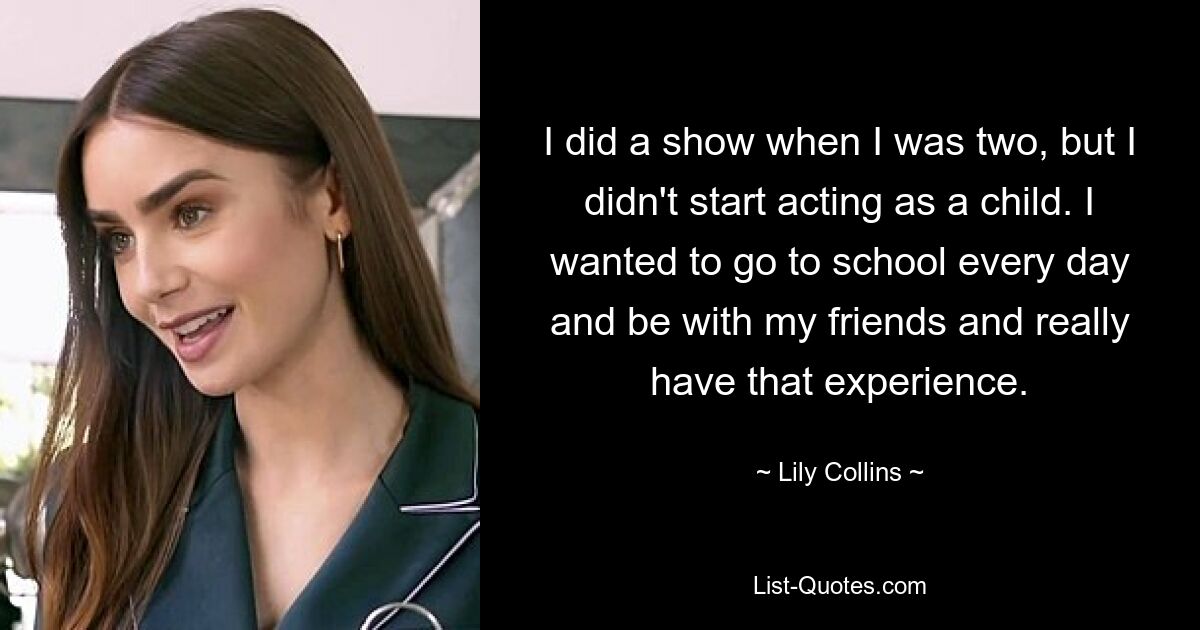 I did a show when I was two, but I didn't start acting as a child. I wanted to go to school every day and be with my friends and really have that experience.

~ Lily Collins ~

List-Quotes.com